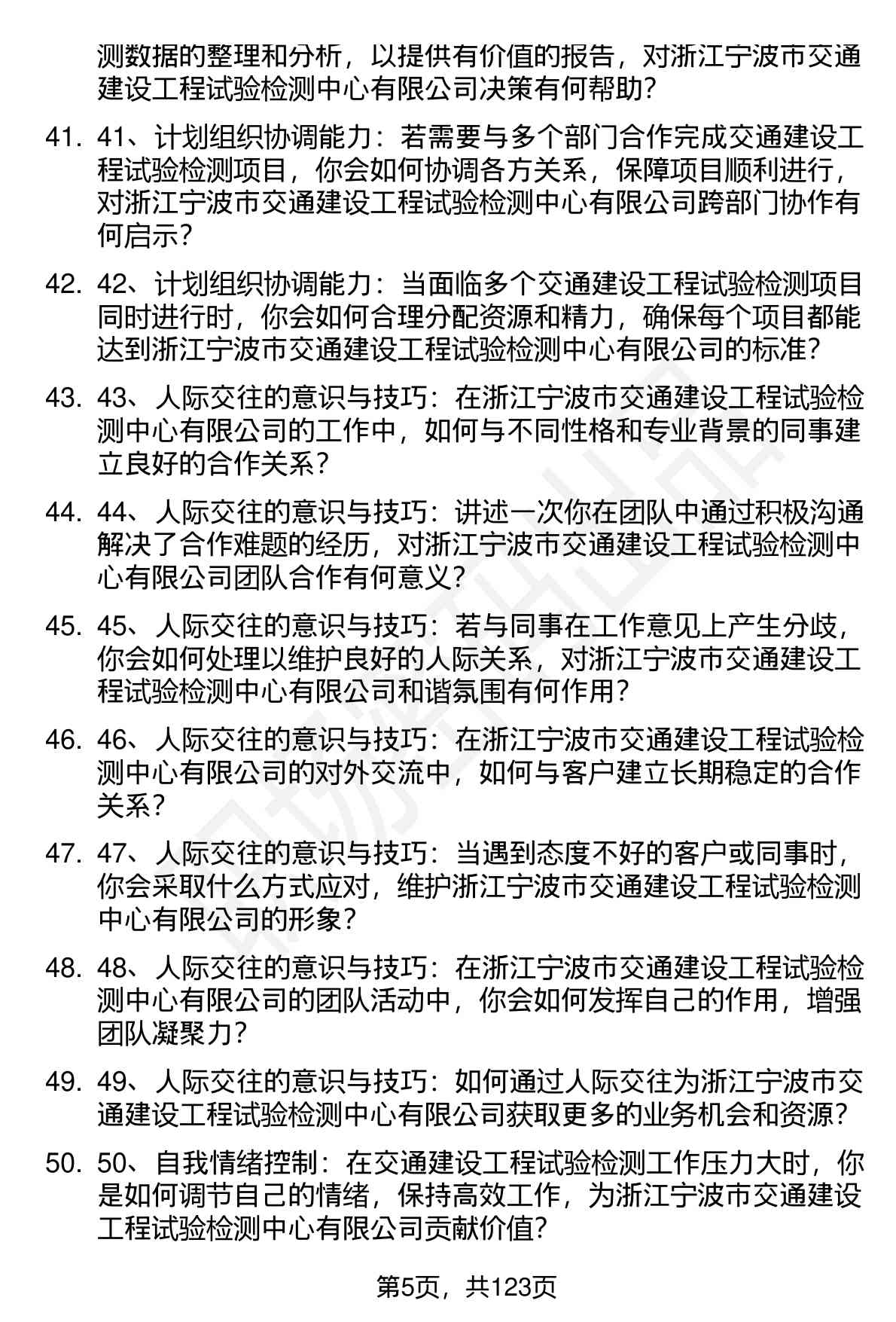 测数据的整理和分析，以提供有价值的报告，对浙江宁波市交通建设工程试验检测中心有限公司决策有何帮助？

41. 41、计划组织协调能力：若需要与多个部门合作完成交通建设工程试验检测项目，你会如何协调各方关系，保障项目顺利进行，对浙江宁波市交通建设工程试验检测中心有限公司跨部门协作有何启示？

42. 42、计划组织协调能力：当面临多个交通建设工程试验检测项目同时进行时，你会如何合理分配资源和精力，确保每个项目都能达到浙江宁波市交通建设工程试验检测中心有限公司的标准？

43. 43、人际交往的意识与技巧：在浙江宁波市交通建设工程试验检测中心有限公司的工作中，如何与不同性格和专业背景的同事建立良好的合作关系？

44. 44、人际交往的意识与技巧：讲述一次你在团队中通过积极沟通解决了合作难题的经历，对浙江宁波市交通建设工程试验检测中心有限公司团队合作有何意义？

45. 45、人际交往的意识与技巧：若与同事在工作意见上产生分歧，你会如何处理以维护良好的人际关系，对浙江宁波市交通建设工程试验检测中心有限公司和谐氛围有何作用？

46. 46、人际交往的意识与技巧：在浙江宁波市交通建设工程试验检测中心有限公司的对外交流中，如何与客户建立长期稳定的合作关系？

47. 47、人际交往的意识与技巧：当遇到态度不好的客户或同事时，你会采取什么方式应对，维护浙江宁波市交通建设工程试验检测中心有限公司的形象？

48. 48、人际交往的意识与技巧：在浙江宁波市交通建设工程试验检测中心有限公司的团队活动中，你会如何发挥自己的作用，增强团队凝聚力？

49. 49、人际交往的意识与技巧：如何通过人际交往为浙江宁波市交通建设工程试验检测中心有限公司获取更多的业务机会和资源？

50. 50、自我情绪控制：在交通建设工程试验检测工作压力大时，你是如何调节自己的情绪，保持高效工作，为浙江宁波市交通建设工程试验检测中心有限公司贡献价值？

第5页，共123页